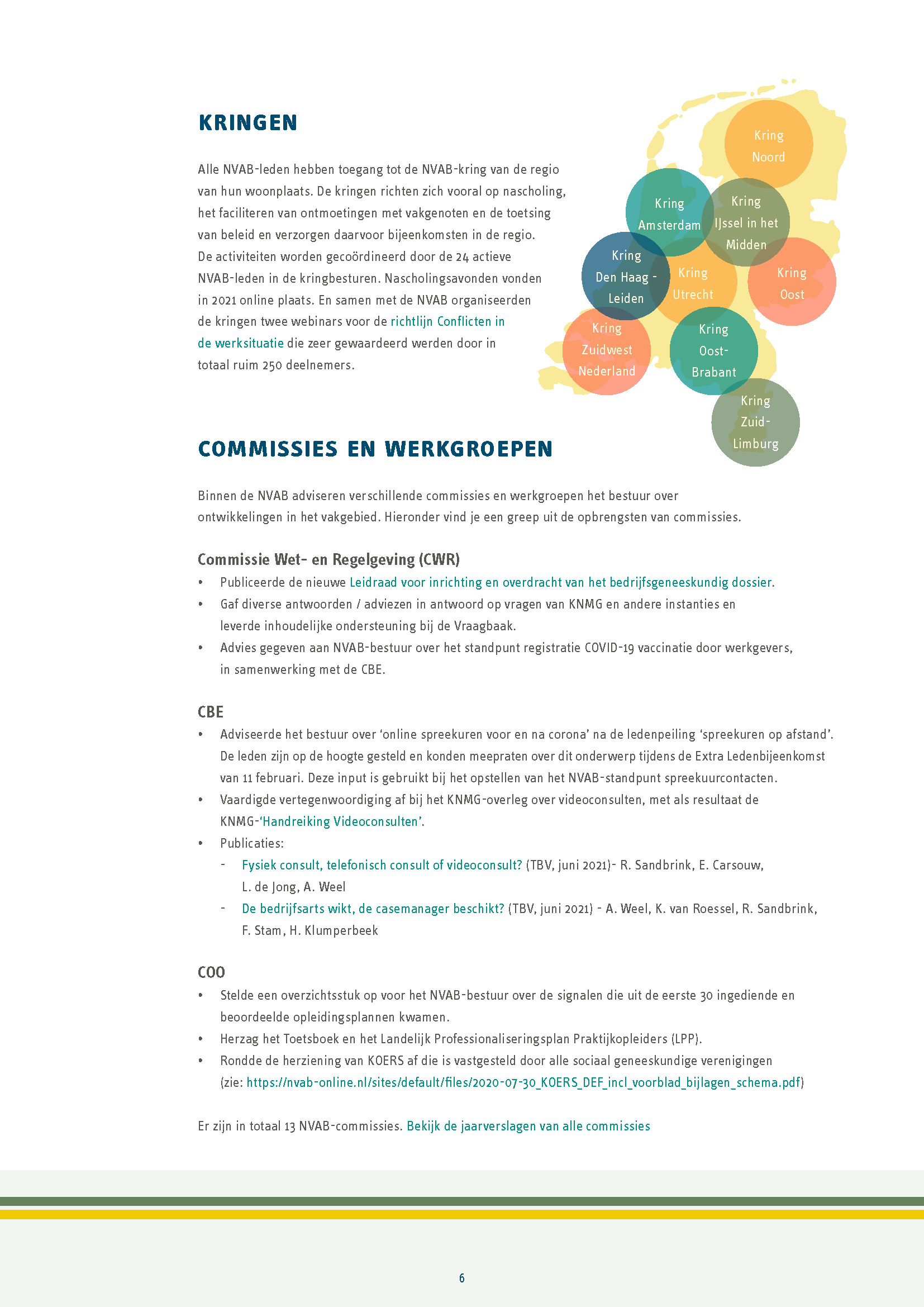 KRINGEN

Alle NVAB-leden hebben toegang tot de NVAB-kring van de regio van hun woonplaats. De kringen richten zich vooral op nascholing, het faciliteren van ontmoetingen met vakgenoten en de toetsing van beleid en verzorgen daarvoor bijeenkomsten in de regio. De activiteiten worden gecoördineerd door de 24 actieve NVAB-leden in de kringbesturen. Nascholingsavonden vonden in 2021 online plaats. En samen met de NVAB organiseerden de kringen twee webinars voor de richtlijn Conflicten in de werksituatie die zeer gewaardeerd werden door in totaal ruim 250 deelnemers.

Kring Noord

Kring Amsterdam

Kring IJssel in het Midden

Kring Den Haag - Leiden

Kring Utrecht

Kring Oost

Kring Zuidwest Nederland

Kring Oost-Brabant

Kring Zuid-Limburg

COMMISSIES EN WERKGROEPEN

Binnen de NVAB adviseren verschillende commissies en werkgroepen het bestuur over ontwikkelingen in het vakgebied. Hieronder vind je een greep uit de opbrengsten van commissies.

Commissie Wet- en Regelgeving (CWR)
• Publiceerde de nieuwe Leidraad voor inrichting en overdracht van het bedrijfsgeneeskundig dossier.
• Gaf diverse antwoorden / adviezen in antwoord op vragen van KNMG en andere instanties en leverde inhoudelijke ondersteuning bij de Vraagbaak.
• Advies gegeven aan NVAB-bestuur over het standpunt registratie COVID-19 vaccinatie door werkgevers, in samenwerking met de CBE.

CBE
• Adviseerde het bestuur over ‘online spreekuren voor en na corona’ na de ledenpeiling ‘spreekuren op afstand’. De leden zijn op de hoogte gesteld en konden meepraten over dit onderwerp tijdens de Extra Ledenbijeenkomst van 11 februari. Deze input is gebruikt bij het opstellen van het NVAB-standpunt spreekuurcontacten.
• Vaardigde vertegenwoordiging af bij het KNMG-overleg over videoconsulten, met als resultaat de KNMG-‘Handreiking Videoconsulten’.
• Publicaties:
- Fysiek consult, telefonisch consult of videoconsult? (TBV, juni 2021)- R. Sandbrink, E. Carsouw, L. de Jong, A. Weel
- De bedrijfsarts wikt, de casemanager beschikt? (TBV, juni 2021) - A. Weel, K. van Roessel, R. Sandbrink, F. Stam, H. Klumperbeek

COO
• Stelde een overzichtsstuk op voor het NVAB-bestuur over de signalen die uit de eerste 30 ingediende en beoordeelde opleidingsplannen kwamen.
• Herzag het Toetsboek en het Landelijk Professionaliseringsplan Praktijkopleiders (LPP).
• Rondde de herziening van KOERS af die is vastgesteld door alle sociaal geneeskundige verenigingen (zie: https://nvab-online.nl/sites/default/files/2020-07-30_KOERS_DEF_incl_voorblad_bijlagen_schema.pdf)

Er zijn in totaal 13 NVAB-commissies. Bekijk de jaarverslagen van alle commissies

6